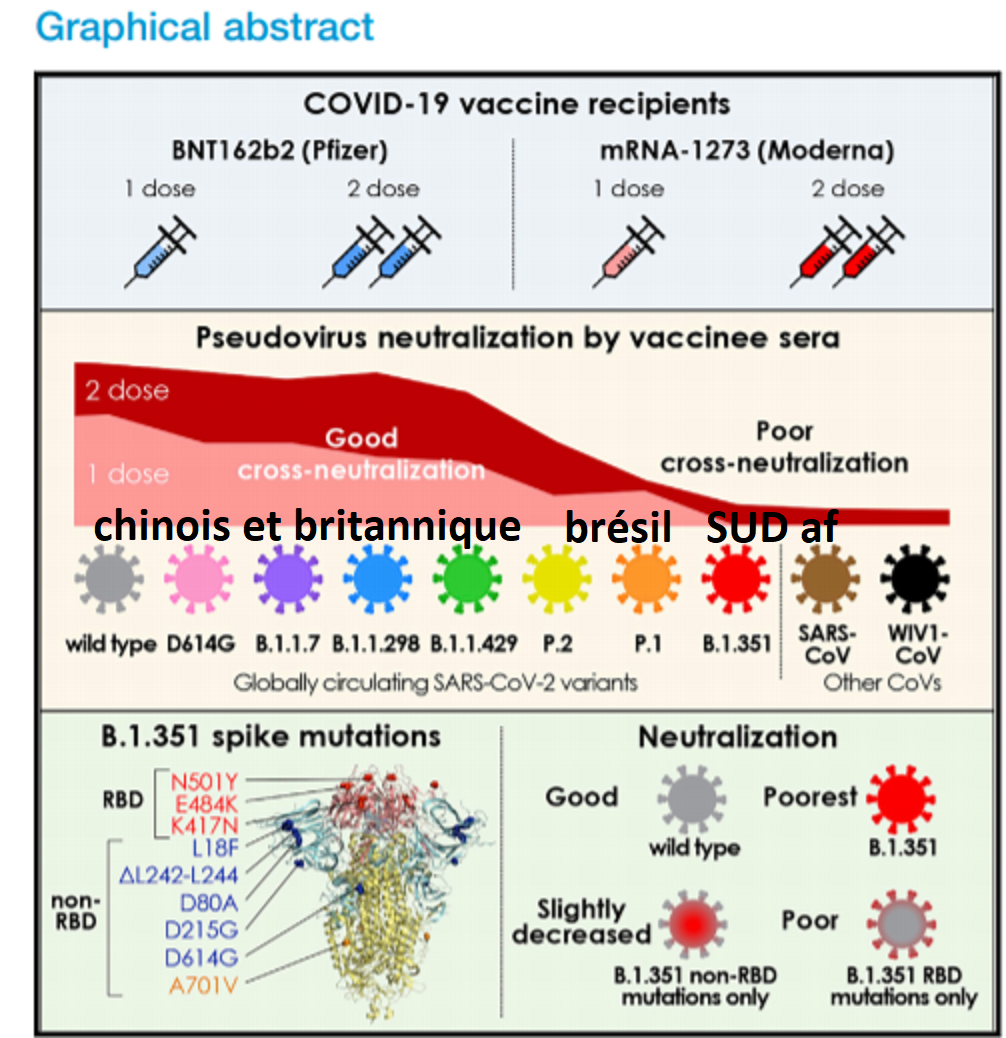 Graphical abstract

COVID-19 vaccine recipients

BNT162b2 (Pfizer)
1 dose
2 dose

mRNA-1273 (Moderna)
1 dose
2 dose

Pseudovirus neutralization by vaccinee sera

2 dose
1 dose
Good cross-neutralization
Poor cross-neutralization

chinois et britannique brésil SUD af

wild type D614G B.1.1.7 B.1.1.298 B.1.1.429 P.2 P.1 B.1.351 SARS-CoV WIV1-CoV
Globally circulating SARS-CoV-2 variants
Other CoVs

B.1.351 spike mutations

RBD
N501Y
E484K
K417N

non-RBD
L18F
ΔL242-L244
D80A
D215G
D614G
A701V

Neutralization

Good
wild type
Poorest
B.1.351
Slightly decreased
B.1.351 non-RBD mutations only
Poor
B.1.351 RBD mutations only